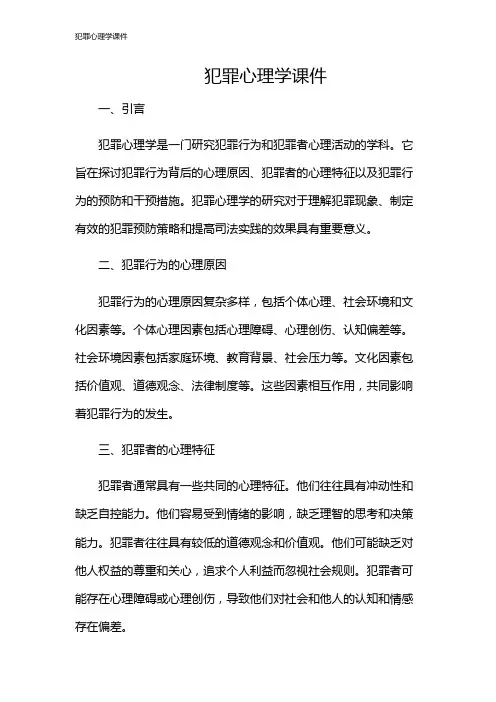 犯罪心理学课件

犯罪心理学课件

一、引言

犯罪心理学是一门研究犯罪行为和犯罪者心理活动的学科。它旨在探讨犯罪行为背后的心理原因、犯罪者的心理特征以及犯罪行为的预防和干预措施。犯罪心理学的研究对于理解犯罪现象、制定有效的犯罪预防策略和提高司法实践的效果具有重要意义。

二、犯罪行为的心理原因

犯罪行为的心理原因复杂多样，包括个体心理、社会环境和文化因素等。个体心理因素包括心理障碍、心理创伤、认知偏差等。社会环境因素包括家庭环境、教育背景、社会压力等。文化因素包括价值观、道德观念、法律制度等。这些因素相互作用，共同影响着犯罪行为的发生。

三、犯罪者的心理特征

犯罪者通常具有一些共同的心理特征。他们往往具有冲动性和缺乏自控能力。他们容易受到情绪的影响，缺乏理智的思考和决策能力。犯罪者往往具有较低的道德观念和价值观。他们可能缺乏对他人权益的尊重和关心，追求个人利益而忽视社会规则。犯罪者可能存在心理障碍或心理创伤，导致他们对社会和他人的认知和情感存在偏差。